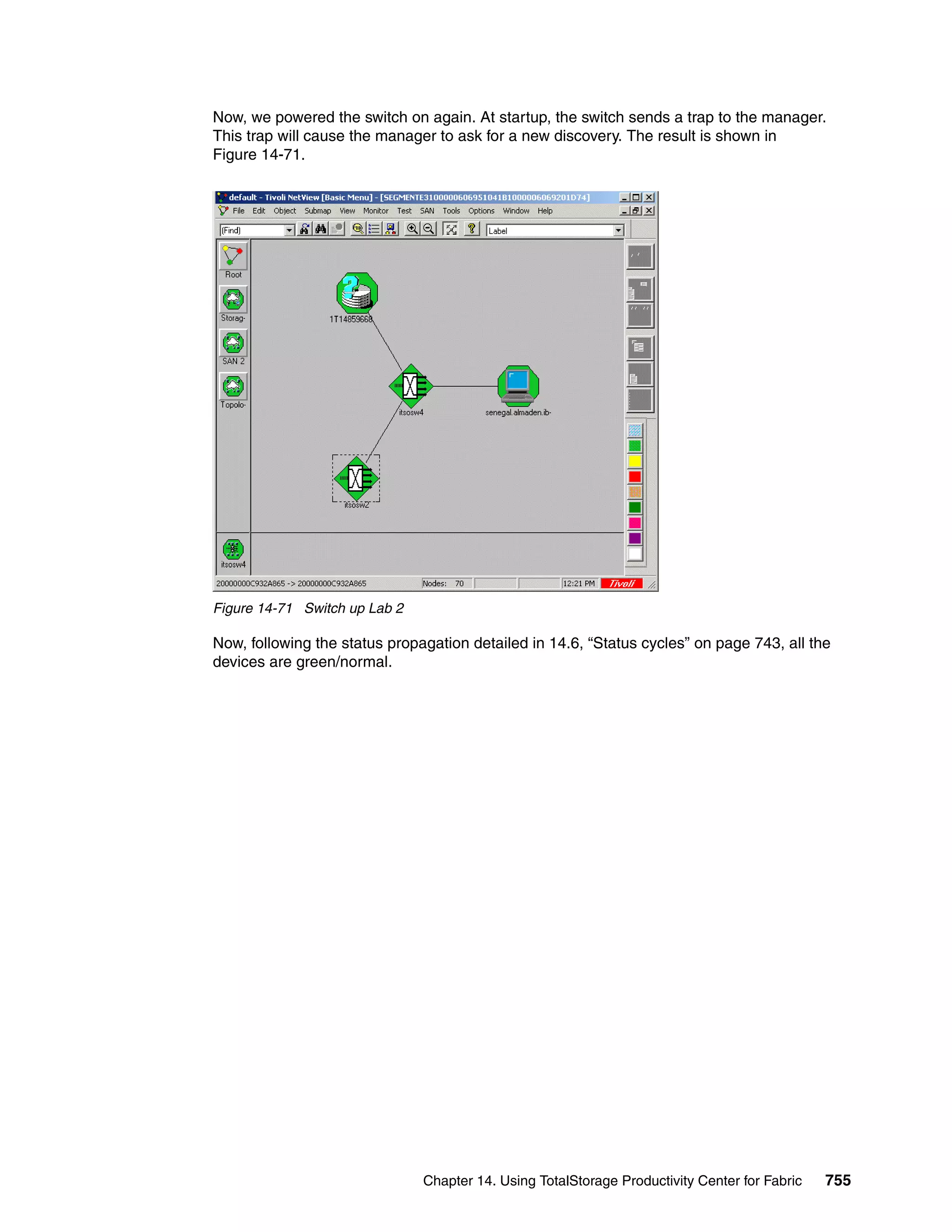 Now, we powered the switch on again. At startup, the switch sends a trap to the manager. This trap will cause the manager to ask for a new discovery. The result is shown in Figure 14-71.

default - Tivoli NetView [Basic Menu] - [SEGMENTE3100000606951041B1000006069201D74]

File Edit Object Submap View Monitor Test SAN Tools Options Window Help

(Find)

Label

Root

Storag-

SAN 2

Topolo-

1T14859668

itsosw4

senegal.almaden.ib-

itsosw2

itsosw4

20000000C932A865 -> 20000000C932A865

Nodes: 70

12:21 PM

Tivoli

Figure 14-71 Switch up Lab 2

Now, following the status propagation detailed in 14.6, “Status cycles” on page 743, all the devices are green/normal.

Chapter 14. Using TotalStorage Productivity Center for Fabric 755